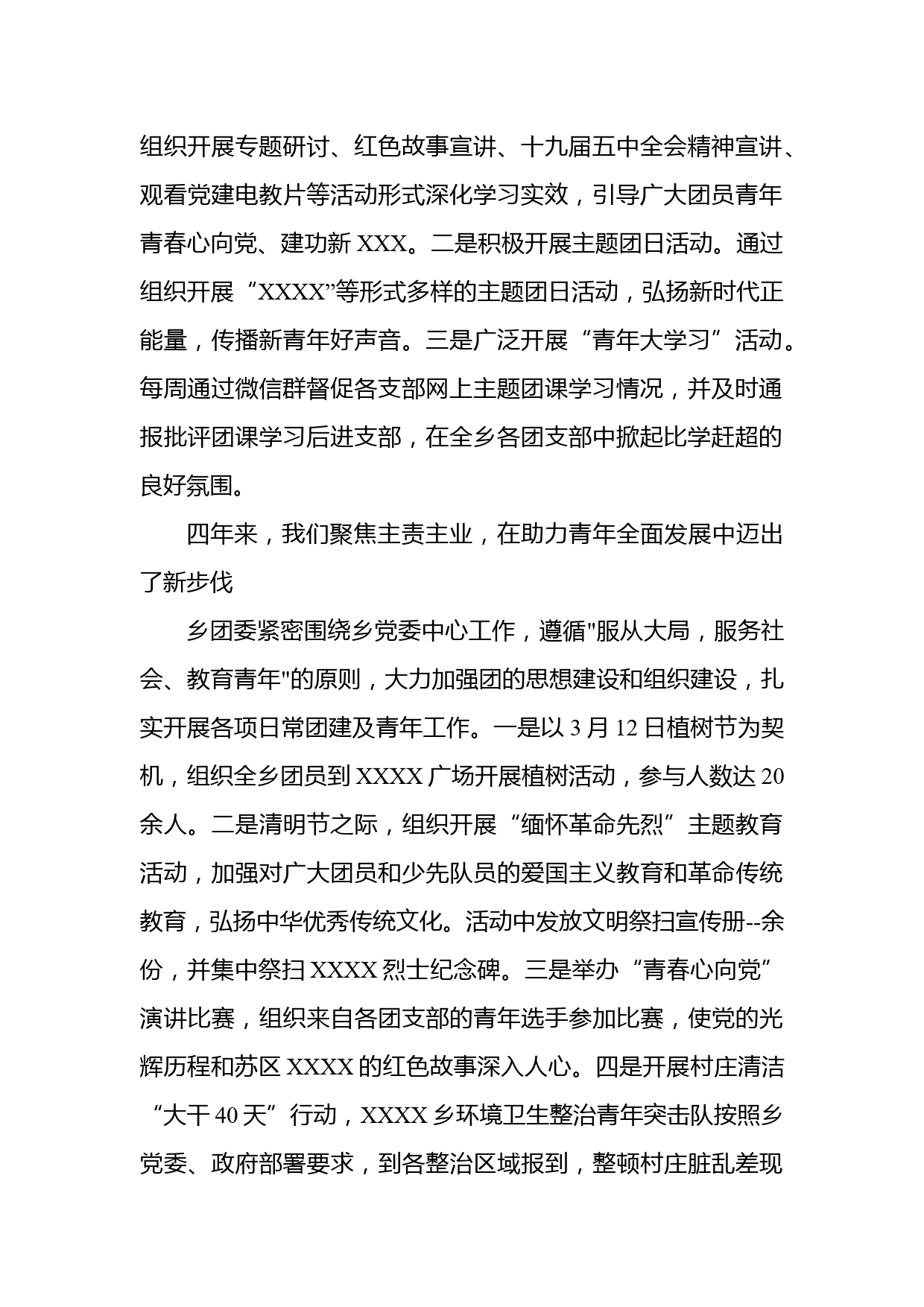 组织开展专题研讨、红色故事宣讲、十九届五中全会精神宣讲、观看党建电教片等活动形式深化学习实效，引导广大团员青年青春心向党、建功新 XXX。二是积极开展主题团日活动。通过组织开展“XXXX”等形式多样的主题团日活动，弘扬新时代正能量，传播新青年好声音。三是广泛开展“青年大学习”活动。每周通过微信群督促各支部网上主题团课学习情况，并及时通报批评团课学习后进支部，在全乡各团支部中掀起比学赶超的良好氛围。

四年来，我们聚焦主责主业，在助力青年全面发展中迈出了新步伐

乡团委紧密围绕乡党委中心工作，遵循"服从大局，服务社会、教育青年"的原则，大力加强团的思想建设和组织建设，扎实开展各项日常团建及青年工作。一是以 3 月 12 日植树节为契机，组织全乡团员到 XXXX 广场开展植树活动，参与人数达 20 余人。二是清明节之际，组织开展“缅怀革命先烈”主题教育活动，加强对广大团员和少先队员的爱国主义教育和革命传统教育，弘扬中华优秀传统文化。活动中发放文明祭扫宣传册--余份，并集中祭扫 XXXX 烈士纪念碑。三是举办“青春心向党”演讲比赛，组织来自各团支部的青年选手参加比赛，使党的光辉历程和苏区 XXXX 的红色故事深入人心。四是开展村庄清洁“大干 40 天”行动，XXXX 乡环境卫生整治青年突击队按照乡党委、政府部署要求，到各整治区域报到，整顿村庄脏乱差现